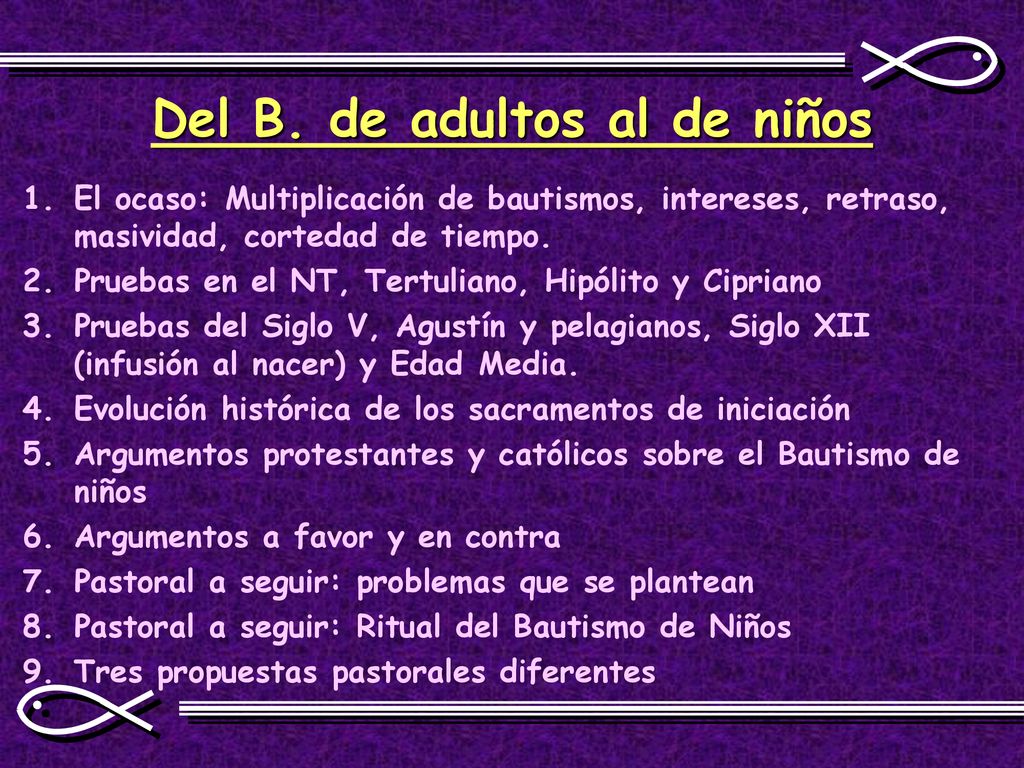 Del B. de adultos al de niños

1. El ocaso: Multiplicación de bautismos, intereses, retraso, masividad, cortedad de tiempo.
2. Pruebas en el NT, Tertuliano, Hipólito y Cipriano
3. Pruebas del Siglo V, Agustín y pelagianos, Siglo XII (infusión al nacer) y Edad Media.
4. Evolución histórica de los sacramentos de iniciación
5. Argumentos protestantes y católicos sobre el Bautismo de niños
6. Argumentos a favor y en contra
7. Pastoral a seguir: problemas que se plantean
8. Pastoral a seguir: Ritual del Bautismo de Niños
9. Tres propuestas pastorales diferentes